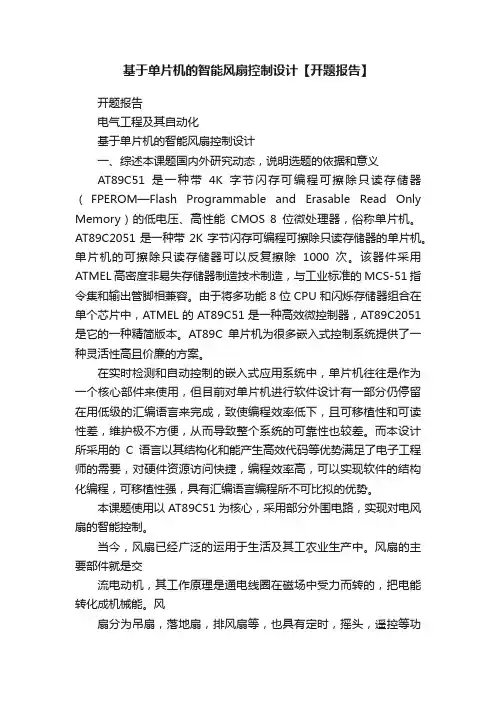 基于单片机的智能风扇控制设计【开题报告】

开题报告

电气工程及其自动化

基于单片机的智能风扇控制设计

一、综述本课题国内外研究动态，说明选题的依据和意义

AT89C51 是一种带 4K 字节闪存可编程可擦除只读存储器（FPEROM—Flash Programmable and Erasable Read Only Memory）的低电压、高性能 CMOS 8 位微处理器，俗称单片机。AT89C2051 是一种带 2K 字节闪存可编程可擦除只读存储器的单片机。单片机的可擦除只读存储器可以反复擦除 1000 次。该器件采用 ATMEL 高密度非易失存储器制造技术制造，与工业标准的 MCS-51 指令集和输出管脚相兼容。由于将多功能 8 位 CPU 和闪烁存储器组合在单个芯片中，ATMEL 的 AT89C51 是一种高效微控制器，AT89C2051 是它的一种精简版本。AT89C 单片机为很多嵌入式控制系统提供了一种灵活性高且价廉的方案。

在实时检测和自动控制的嵌入式应用系统中，单片机往往是作为一个核心部件来使用，但目前对单片机进行软件设计有一部分仍停留在用低级的汇编语言来完成，致使编程效率低下，且可移植性和可读性差，维护极不方便，从而导致整个系统的可靠性也较差。而本设计所采用的 C 语言以其结构化和能产生高效代码等优势满足了电子工程师的需要，对硬件资源访问快捷，编程效率高，可以实现软件的结构化编程，可移植性强，具有汇编语言编程所不可比拟的优势。

本课题使用以 AT89C51 为核心，采用部分外围电路，实现对电风扇的智能控制。

当今，风扇已经广泛的运用于生活及其工农业生产中。风扇的主要部件就是交

流电动机，其工作原理是通电线圈在磁场中受力而转的，把电能转化成机械能。风

扇分为吊扇，落地扇，排风扇等，也具有定时，摇头，遥控等功